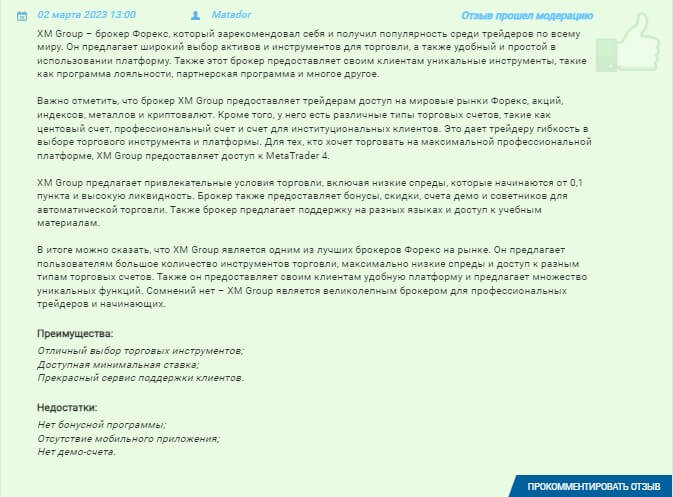 02 марта 2023 13:00 Matador Отзыв прошел модерацию

XM Group – брокер Форекс, который зарекомендовал себя и получил популярность среди трейдеров по всему миру. Он предлагает широкий выбор активов и инструментов для торговли, а также удобный и простой в использовании платформу. Также этот брокер предоставляет своим клиентам уникальные инструменты, такие как программа лояльности, партнерская программа и многое другое.

Важно отметить, что брокер XM Group предоставляет трейдерам доступ на мировые рынки Форекс, акций, индексов, металлов и криптовалют. Кроме того, у него есть различные типы торговых счетов, такие как центовый счет, профессиональный счет и счет для институциональных клиентов. Это дает трейдеру гибкость в выборе торгового инструмента и платформы. Для тех, кто хочет торговать на максимальной профессиональной платформе, XM Group предоставляет доступ к MetaTrader 4.

XM Group предлагает привлекательные условия торговли, включая низкие спреды, которые начинаются от 0,1 пункта и высокую ликвидность. Брокер также предоставляет бонусы, скидки, счета демо и советников для автоматической торговли. Также брокер предлагает поддержку на разных языках и доступ к учебным материалам.

В итоге можно сказать, что XM Group является одним из лучших брокеров Форекс на рынке. Он предлагает пользователям большое количество инструментов торговли, максимально низкие спреды и доступ к разным типам торговых счетов. Также он предоставляет своим клиентам удобную платформу и предлагает множество уникальных функций. Сомнений нет – XM Group является великолепным брокером для профессиональных трейдеров и начинающих.

Преимущества:

Отличный выбор торговых инструментов;
Доступная минимальная ставка;
Прекрасный сервис поддержки клиентов.

Недостатки:

Нет бонусной программы;
Отсутствие мобильного приложения;
Нет демо-счета.

ПРОКОММЕНТИРОВАТЬ ОТЗЫВ